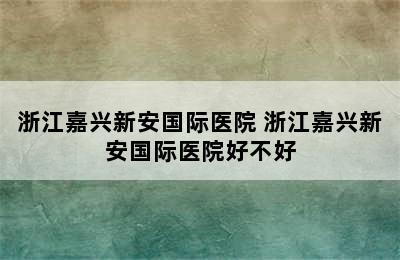 浙江嘉兴新安国际医院 浙江嘉兴新安国际医院好不好